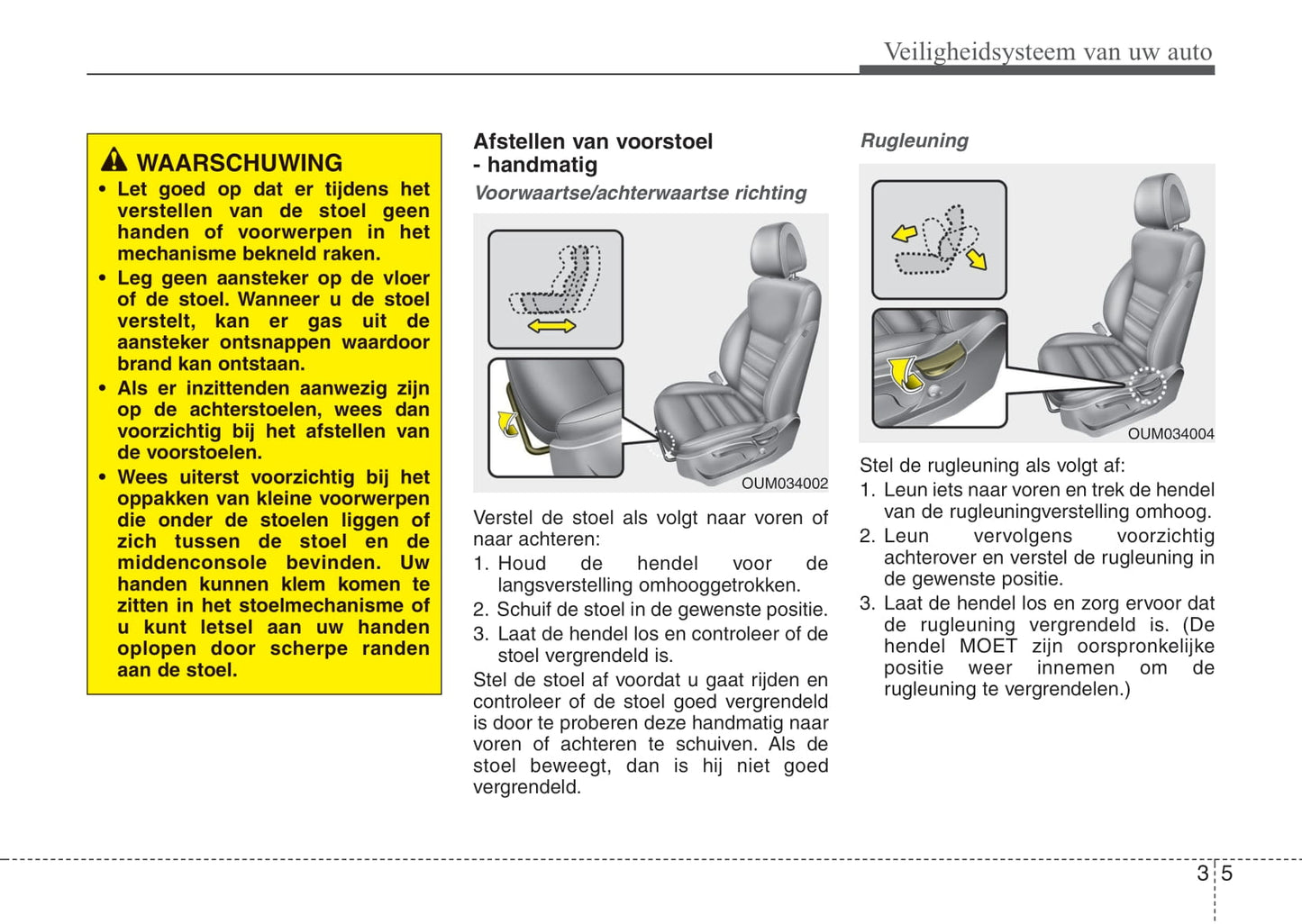 Veiligheidsysteem van uw auto

WAARSCHUWING
• Let goed op dat er tijdens het verstellen van de stoel geen handen of voorwerpen in het mechanisme bekneld raken.
• Leg geen aansteker op de vloer of de stoel. Wanneer u de stoel verstelt, kan er gas uit de aansteker ontsnappen waardoor brand kan ontstaan.
• Als er inzittenden aanwezig zijn op de achterstoelen, wees dan voorzichtig bij het afstellen van de voorstoelen.
• Wees uiterst voorzichtig bij het oppakken van kleine voorwerpen die onder de stoelen liggen of zich tussen de stoel en de middenconsole bevinden. Uw handen kunnen klem komen te zitten in het stoelmechanisme of u kunt letsel aan uw handen oplopen door scherpe randen aan de stoel.

Afstellen van voorstoel - handmatig
Voorwaartse/achterwaartse richting

OUM034002

Verstel de stoel als volgt naar voren of naar achteren:
1. Houd de hendel voor de langsverstelling omhooggetrokken.
2. Schuif de stoel in de gewenste positie.
3. Laat de hendel los en controleer of de stoel vergrendeld is.
Stel de stoel af voordat u gaat rijden en controleer of de stoel goed vergrendeld is door te proberen deze handmatig naar voren of achteren te schuiven. Als de stoel beweegt, dan is hij niet goed vergrendeld.

Rugleuning

OUM034004

Stel de rugleuning als volgt af:
1. Leun iets naar voren en trek de hendel van de rugleuningverstelling omhoog.
2. Leun vervolgens voorzichtig achterover en verstel de rugleuning in de gewenste positie.
3. Laat de hendel los en zorg ervoor dat de rugleuning vergrendeld is. (De hendel MOET zijn oorspronkelijke positie weer innemen om de rugleuning te vergrendelen.)

3 5